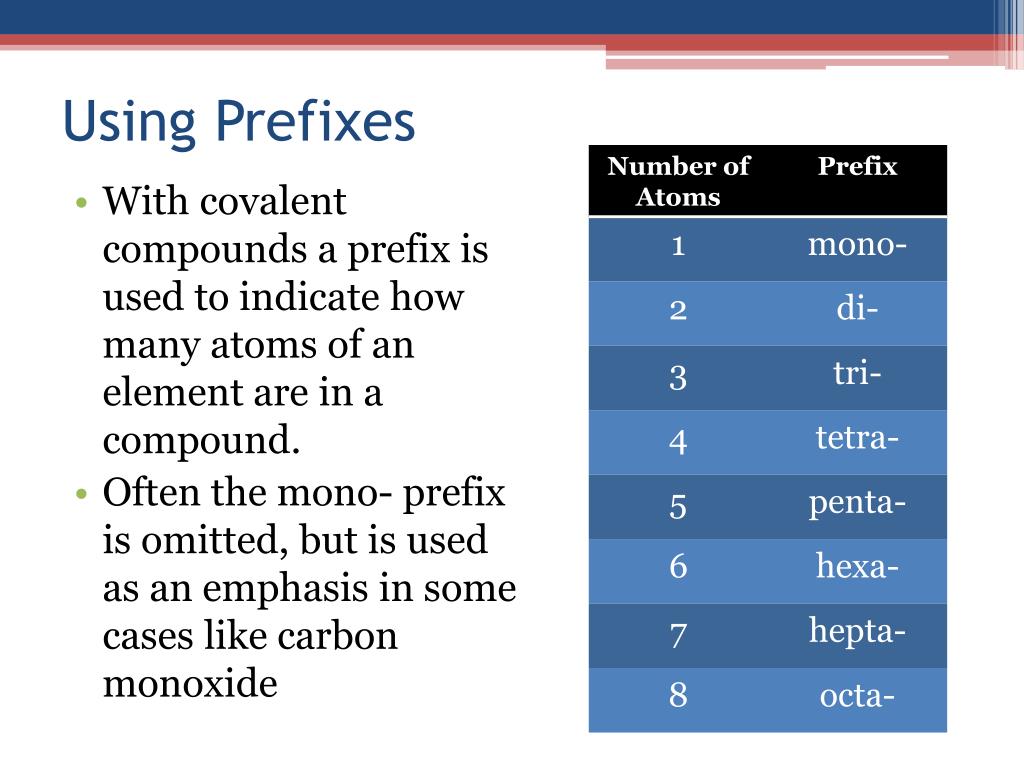 Using Prefixes

• With covalent compounds a prefix is used to indicate how many atoms of an element are in a compound.
• Often the mono- prefix is omitted, but is used as an emphasis in some cases like carbon monoxide

| Number of Atoms | Prefix |
|---|---|
| 1 | mono- |
| 2 | di- |
| 3 | tri- |
| 4 | tetra- |
| 5 | penta- |
| 6 | hexa- |
| 7 | hepta- |
| 8 | octa- |